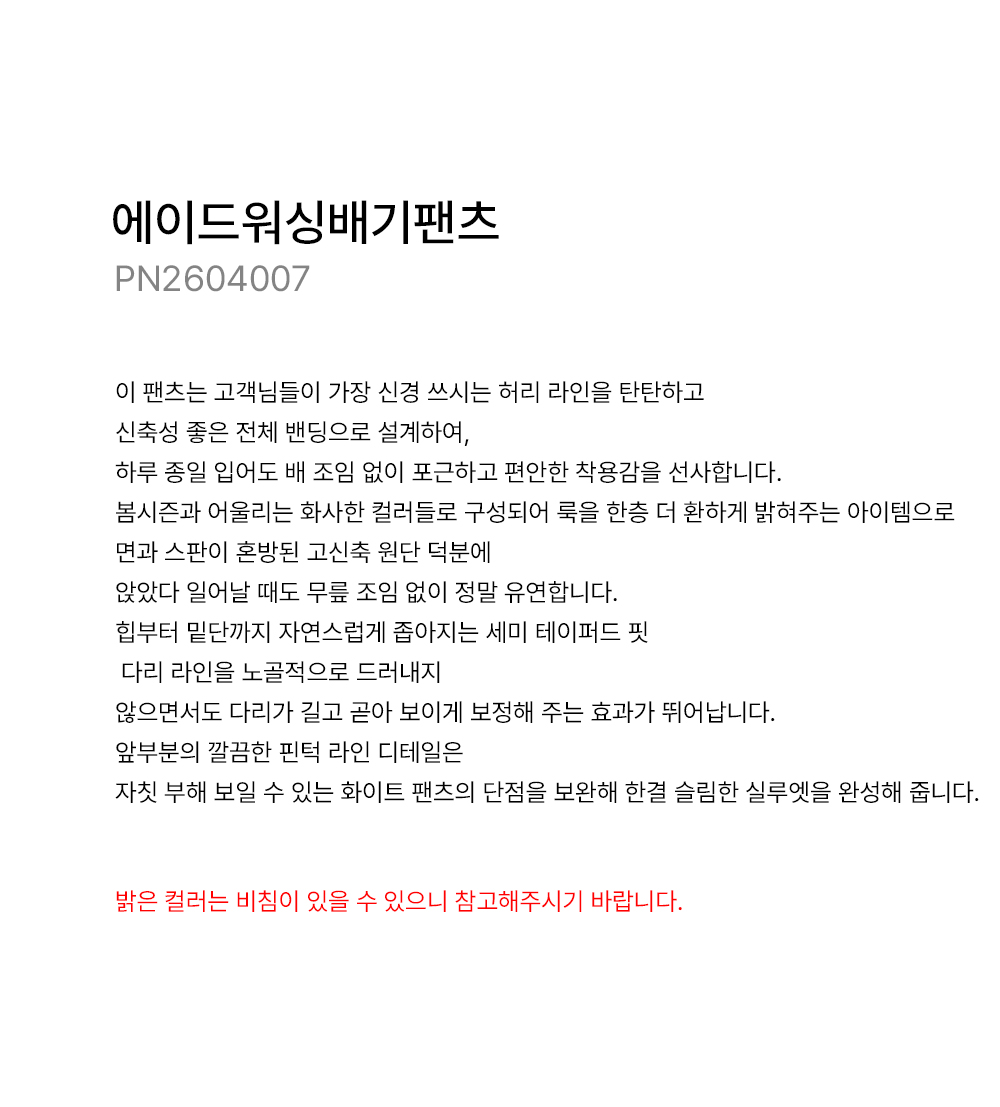 에이드워싱배기팬츠
PN2604007

이 팬츠는 고객님들이 가장 신경 쓰시는 허리 라인을 탄탄하고
신축성 좋은 전체 밴딩으로 설계하여,
하루 종일 입어도 배 조임 없이 포근하고 편안한 착용감을 선사합니다.
봄시즌과 어울리는 화사한 컬러들로 구성되어 룩을 한층 더 환하게 밝혀주는 아이템으로
면과 스판이 혼방된 고신축 원단 덕분에
앉았다 일어날 때도 무릎 조임 없이 정말 유연합니다.
힙부터 밑단까지 자연스럽게 좁아지는 세미 테이퍼드 핏
다리 라인을 노골적으로 드러내지
않으면서도 다리가 길고 곧아 보이게 보정해 주는 효과가 뛰어납니다.
앞부분의 깔끔한 핀턱 라인 디테일은
자칫 부해 보일 수 있는 화이트 팬츠의 단점을 보완해 한결 슬림한 실루엣을 완성해 줍니다.

밝은 컬러는 비침이 있을 수 있으니 참고해주시기 바랍니다.